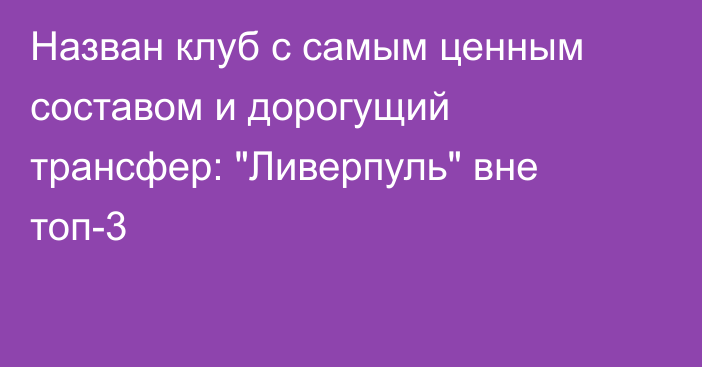 Назван клуб с самым ценным составом и дорогущий трансфер: "Ливерпуль" вне топ-3